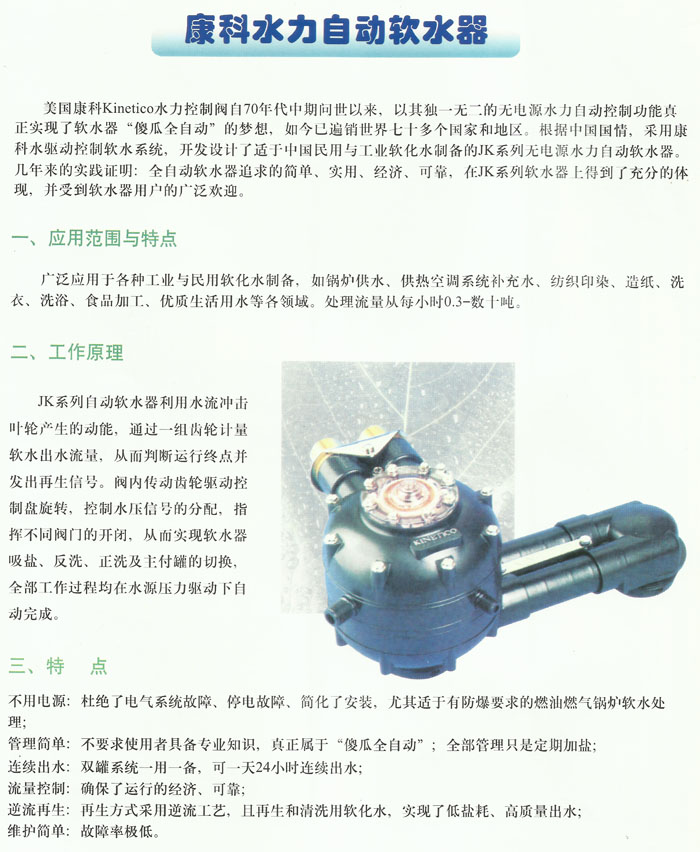 康科水力自动软水器

美国康科Kinetico水力控制阀自70年代中期问世以来，以其独一无二的无电源水力自动控制功能真正实现了软水器“傻瓜全自动”的梦想，如今已遍销世界七十多个国家和地区。根据中国国情，采用康科水驱动控制软水系统，开发设计了适于中国民用与工业软化水制备的JK系列无电源水力自动软水器。几年来的实践证明：全自动软水器追求的简单、实用、经济、可靠，在JK系列软水器上得到了充分的体现，并受到软水器用户的广泛欢迎。

一、应用范围与特点

广泛应用于各种工业与民用软化水制备，如锅炉供水、供热空调系统补充水、纺织印染、造纸、洗衣、洗浴、食品加工、优质生活用水等各领域。处理流量从每小时0.3-数十吨。

二、工作原理

JK系列自动软水器利用水流冲击叶轮产生的动能，通过一组齿轮计量软水出水流量，从而判断运行终点并发出再生信号。阀内传动齿轮驱动控制盘旋转，控制水压信号的分配，指挥不同阀门的开闭，从而实现软水器吸盐、反洗、正洗及主付罐的切换，全部工作过程均在水源压力驱动下自动完成。

KINETICO

三、特 点

不用电源：杜绝了电气系统故障、停电故障、简化了安装，尤其适于有防爆要求的燃油燃气锅炉软水处理；
管理简单：不要求使用者具备专业知识，真正属于“傻瓜全自动”；全部管理只是定期加盐；
连续出水：双罐系统一用一备，可一天24小时连续出水；
流量控制：确保了运行的经济、可靠；
逆流再生：再生方式采用逆流工艺，且再生和清洗用软化水，实现了低盐耗、高质量出水；
维护简单：故障率极低。